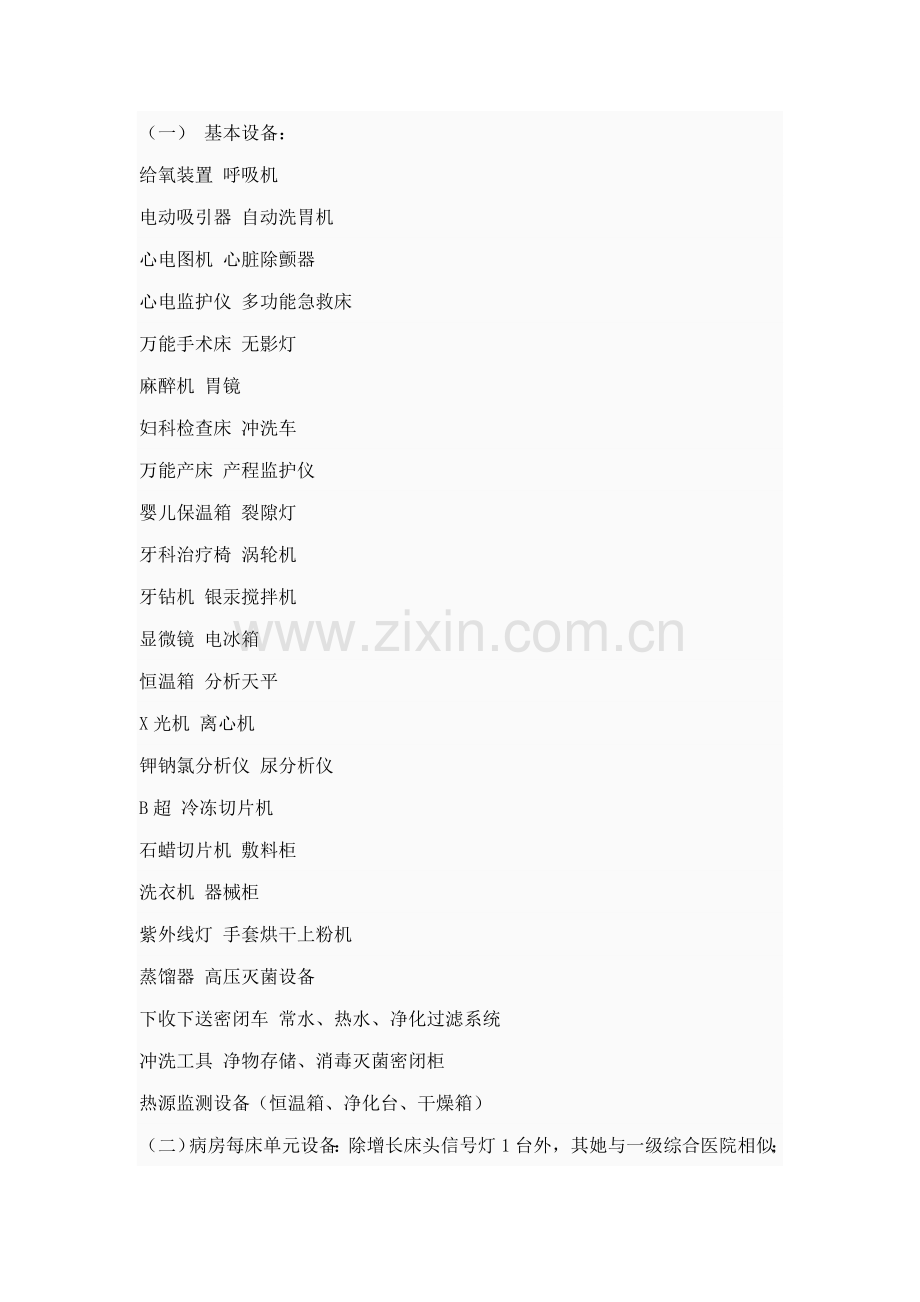 （一） 基本设备：

给氧装置 呼吸机

电动吸引器 自动洗胃机

心电图机 心脏除颤器

心电监护仪 多功能急救床

万能手术床 无影灯

麻醉机 胃镜

妇科检查床 冲洗车

万能产床 产程监护仪

婴儿保温箱 裂隙灯

牙科治疗椅 涡轮机

牙钻机 银汞搅拌机

显微镜 电冰箱

恒温箱 分析天平

X光机 离心机

钾钠氯分析仪 尿分析仪

B超 冷冻切片机

石蜡切片机 敷料柜

洗衣机 器械柜

紫外线灯 手套烘干上粉机

蒸馏器 高压灭菌设备

下收下送密闭车 常水、热水、净化过滤系统

冲洗工具 净物存储、消毒灭菌密闭柜

热源监测设备（恒温箱、净化台、干燥箱）

（二）病房每床单元设备：除增长床头信号灯1台外，其她与一级综合医院相似；

www.zixin.com.cn